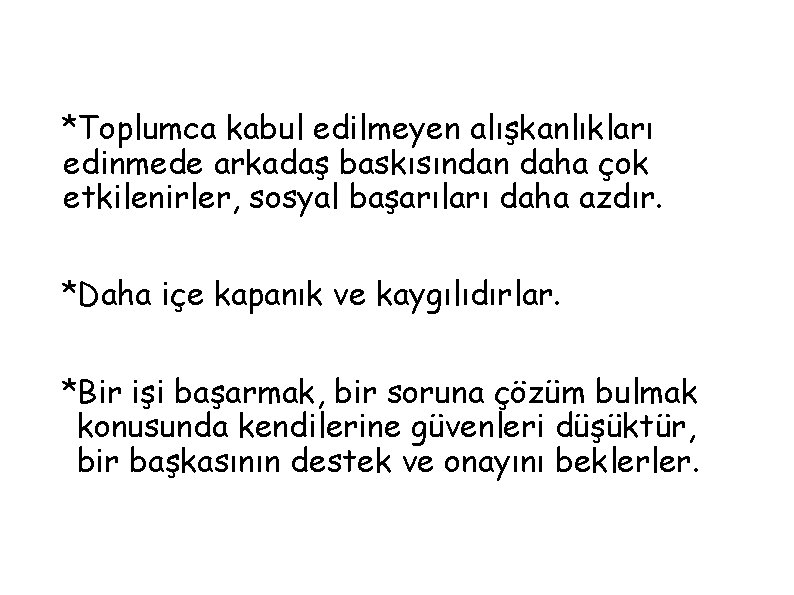 *Toplumca kabul edilmeyen alışkanlıkları edinmede arkadaş baskısından daha çok etkilenirler, sosyal başarıları daha azdır.

*Daha içe kapanık ve kaygılıdırlar.

*Bir işi başarmak, bir soruna çözüm bulmak konusunda kendilerine güvenleri düşüktür, bir başkasının destek ve onayını beklerler.